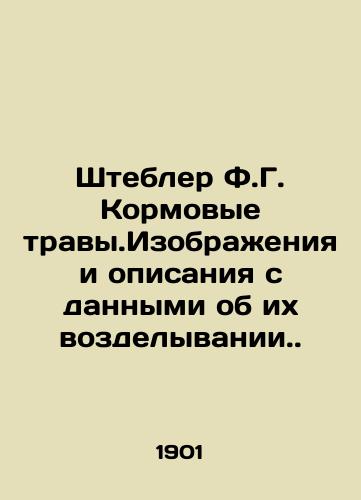 Штеблер Ф.Г. Кормовые травы.Изображения и описания с данными об их возделывании..

1901